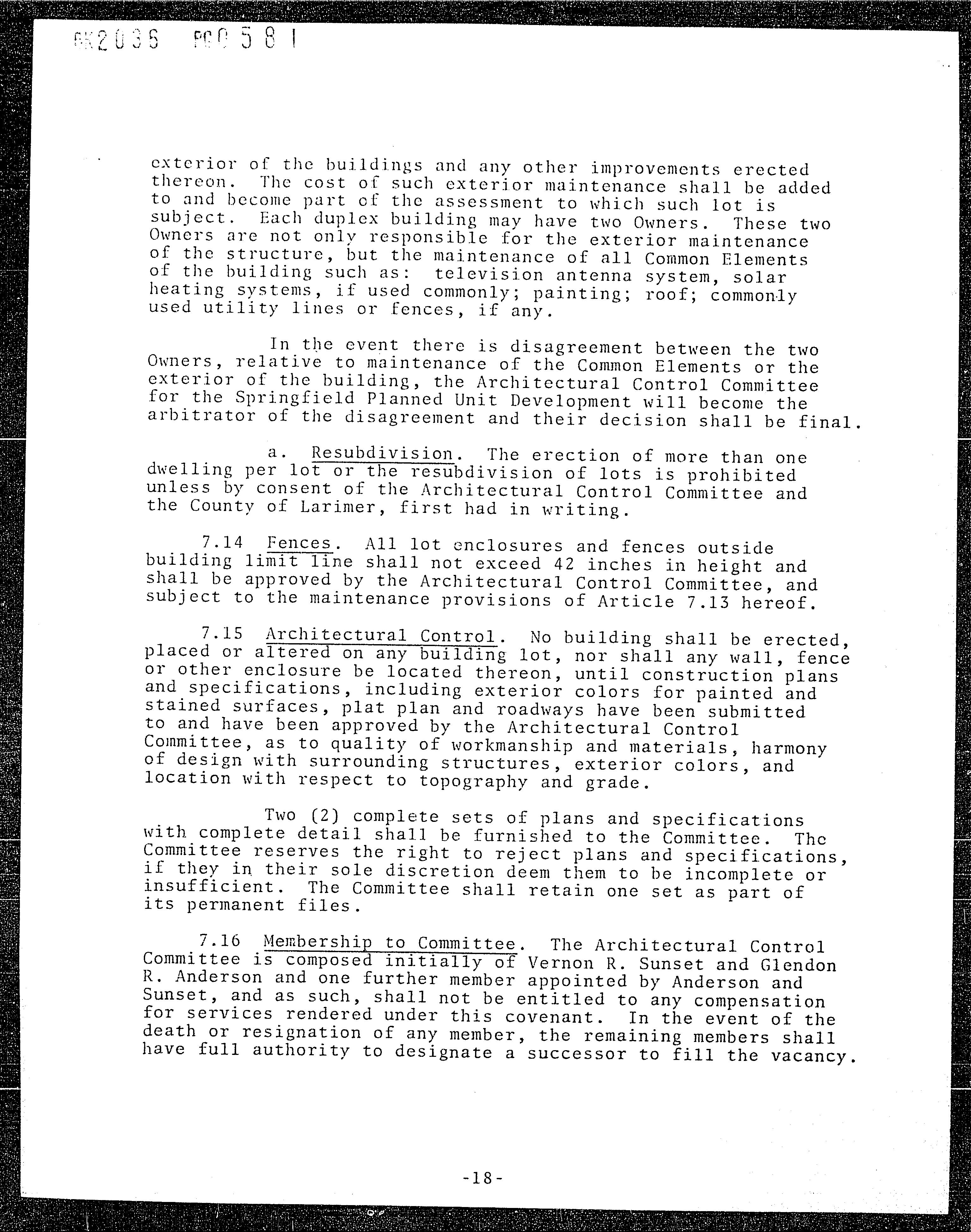 BK2036 PG0581

exterior of the buildings and any other improvements erected thereon. The cost of such exterior maintenance shall be added to and become part of the assessment to which such lot is subject. Each duplex building may have two Owners. These two Owners are not only responsible for the exterior maintenance of the structure, but the maintenance of all Common Elements of the building such as: television antenna system, solar heating systems, if used commonly; painting; roof; commonly used utility lines or fences, if any.

In the event there is disagreement between the two Owners, relative to maintenance of the Common Elements or the exterior of the building, the Architectural Control Committee for the Springfield Planned Unit Development will become the arbitrator of the disagreement and their decision shall be final.

a. Resubdivision. The erection of more than one dwelling per lot or the resubdivision of lots is prohibited unless by consent of the Architectural Control Committee and the County of Larimer, first had in writing.

7.14 Fences. All lot enclosures and fences outside building limit line shall not exceed 42 inches in height and shall be approved by the Architectural Control Committee, and subject to the maintenance provisions of Article 7.13 hereof.

7.15 Architectural Control. No building shall be erected, placed or altered on any building lot, nor shall any wall, fence or other enclosure be located thereon, until construction plans and specifications, including exterior colors for painted and stained surfaces, plat plan and roadways have been submitted to and have been approved by the Architectural Control Committee, as to quality of workmanship and materials, harmony of design with surrounding structures, exterior colors, and location with respect to topography and grade.

Two (2) complete sets of plans and specifications with complete detail shall be furnished to the Committee. The Committee reserves the right to reject plans and specifications, if they in their sole discretion deem them to be incomplete or insufficient. The Committee shall retain one set as part of its permanent files.

7.16 Membership to Committee. The Architectural Control Committee is composed initially of Vernon R. Sunset and Glendon R. Anderson and one further member appointed by Anderson and Sunset, and as such, shall not be entitled to any compensation for services rendered under this covenant. In the event of the death or resignation of any member, the remaining members shall have full authority to designate a successor to fill the vacancy.

-18-